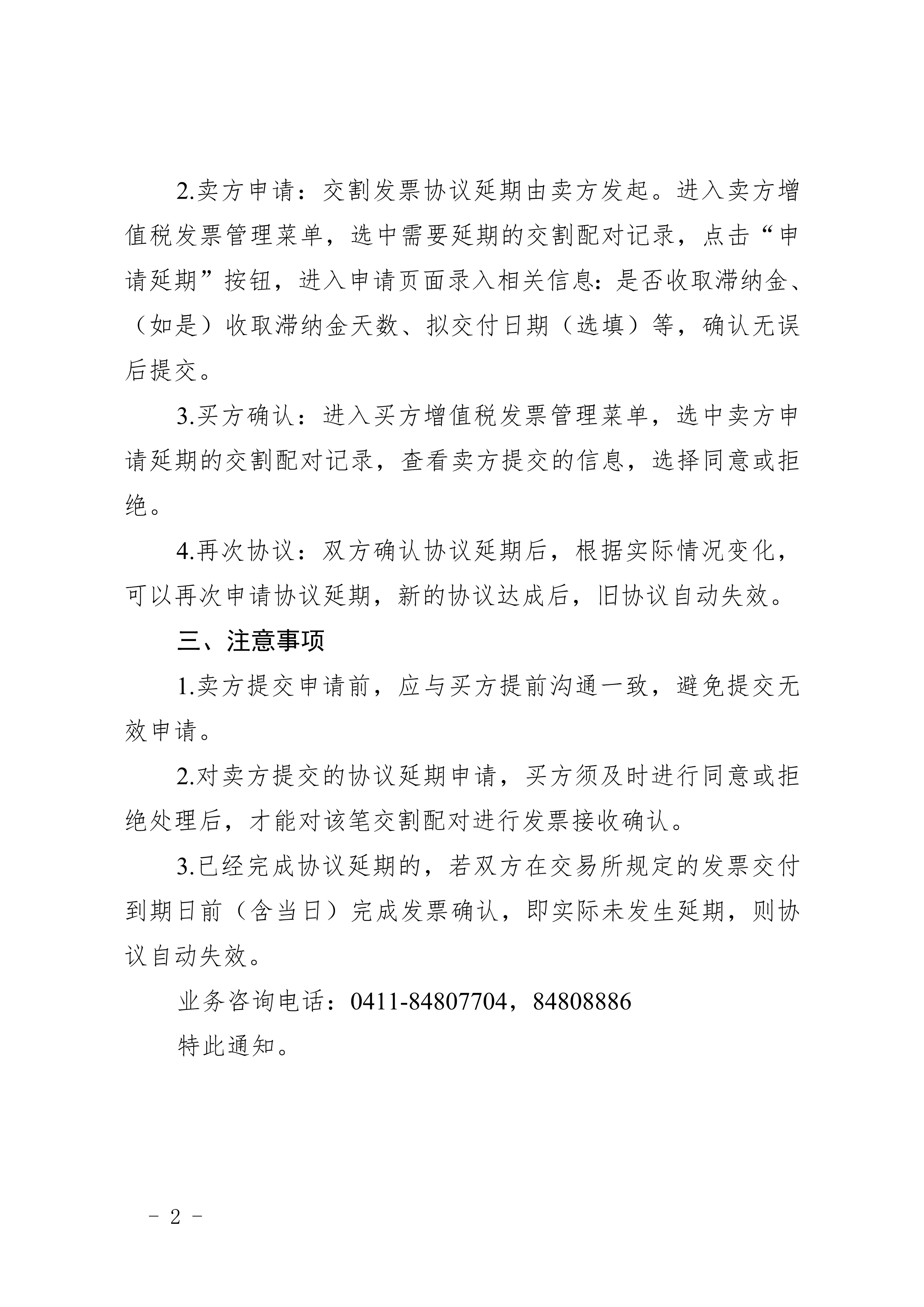 2.卖方申请：交割发票协议延期由卖方发起。进入卖方增值税发票管理菜单，选中需要延期的交割配对记录，点击“申请延期”按钮，进入申请页面录入相关信息：是否收取滞纳金、（如是）收取滞纳金天数、拟交付日期（选填）等，确认无误后提交。

3.买方确认：进入买方增值税发票管理菜单，选中卖方申请延期的交割配对记录，查看卖方提交的信息，选择同意或拒绝。

4.再次协议：双方确认协议延期后，根据实际情况变化，可以再次申请协议延期，新的协议达成后，旧协议自动失效。

三、注意事项

1.卖方提交申请前，应与买方提前沟通一致，避免提交无效申请。

2.对卖方提交的协议延期申请，买方须及时进行同意或拒绝处理后，才能对该笔交割配对进行发票接收确认。

3.已经完成协议延期的，若双方在交易所规定的发票交付到期日前（含当日）完成发票确认，即实际未发生延期，则协议自动失效。

业务咨询电话：0411-84807704，84808886

特此通知。

- 2 -